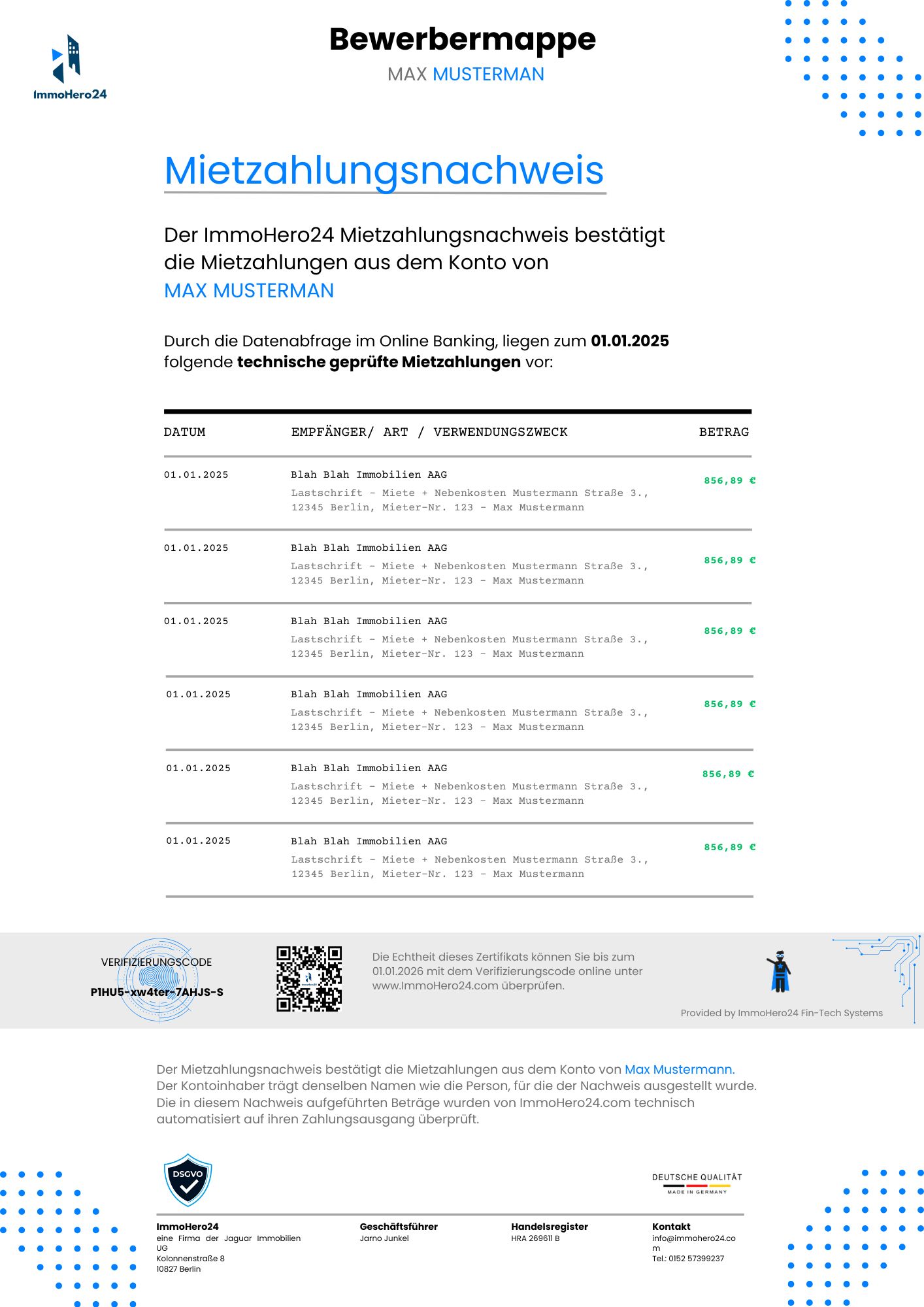 ImmoHero24

Bewerbermappe

MAX MUSTERMAN

Mietzahlungsnachweis

Der ImmoHero24 Mietzahlungsnachweis bestätigt die Mietzahlungen aus dem Konto von MAX MUSTERMAN

Durch die Datenabfrage im Online Banking, liegen zum 01.01.2025 folgende technische geprüfte Mietzahlungen vor:

| DATUM | EMPFÄNGER/ ART / VERWENDUNGSZWECK | BETRAG |
|---|---|---|
| 01.01.2025 | Blah Blah Immobilien AAG Lastschrift - Miete + Nebenkosten Mustermann Straße 3., 12345 Berlin, Mieter-Nr. 123 - Max Mustermann | 856,89 € |
| 01.01.2025 | Blah Blah Immobilien AAG Lastschrift - Miete + Nebenkosten Mustermann Straße 3., 12345 Berlin, Mieter-Nr. 123 - Max Mustermann | 856,89 € |
| 01.01.2025 | Blah Blah Immobilien AAG Lastschrift - Miete + Nebenkosten Mustermann Straße 3., 12345 Berlin, Mieter-Nr. 123 - Max Mustermann | 856,89 € |
| 01.01.2025 | Blah Blah Immobilien AAG Lastschrift - Miete + Nebenkosten Mustermann Straße 3., 12345 Berlin, Mieter-Nr. 123 - Max Mustermann | 856,89 € |
| 01.01.2025 | Blah Blah Immobilien AAG Lastschrift - Miete + Nebenkosten Mustermann Straße 3., 12345 Berlin, Mieter-Nr. 123 - Max Mustermann | 856,89 € |
| 01.01.2025 | Blah Blah Immobilien AAG Lastschrift - Miete + Nebenkosten Mustermann Straße 3., 12345 Berlin, Mieter-Nr. 123 - Max Mustermann | 856,89 € |

VERIFIZIERUNGSCODE
P1HU5-xw4ter-7AHJS-S

Die Echtheit dieses Zertifikats können Sie bis zum 01.01.2026 mit dem Verifizierungscode online unter www.ImmoHero24.com überprüfen.

Provided by ImmoHero24 Fin-Tech Systems

Der Mietzahlungsnachweis bestätigt die Mietzahlungen aus dem Konto von Max Mustermann. Der Kontoinhaber trägt denselben Namen wie die Person, für die der Nachweis ausgestellt wurde. Die in diesem Nachweis aufgeführten Beträge wurden von ImmoHero24.com technisch automatisiert auf ihren Zahlungsausgang überprüft.

DSGVO

DEUTSCHE QUALITÄT
MADE IN GERMANY

ImmoHero24
eine Firma der Jaguar Immobilien UG
Kolonnenstraße 8
10827 Berlin

Geschäftsführer
Jarno Junkel

Handelsregister
HRA 269611 B

Kontakt
info@immohero24.com
Tel.: 0152 57399237